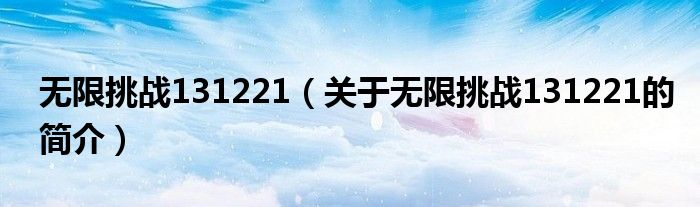 无限挑战131221（关于无限挑战131221的简介）